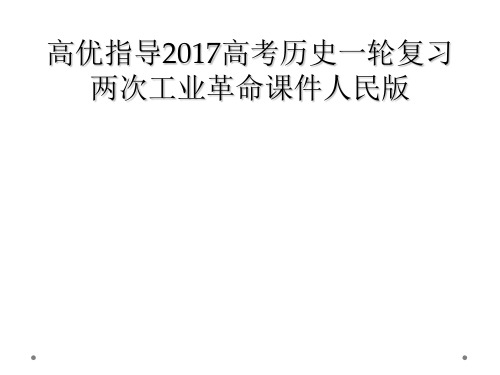 高优指导2017高考历史一轮复习两次工业革命课件人民版